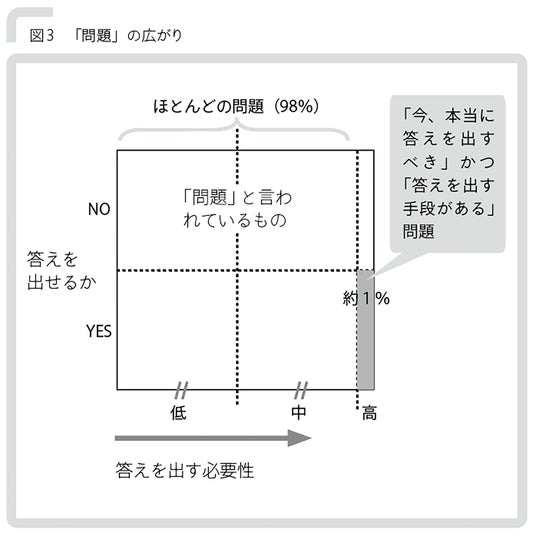 図3　「問題」の広がり

ほとんどの問題（98%）

「今、本当に答えを出すべき」かつ「答えを出す手段がある」問題

NO

「問題」と言われているもの

答えを出せるか

約1%

YES

低

中

高

答えを出す必要性